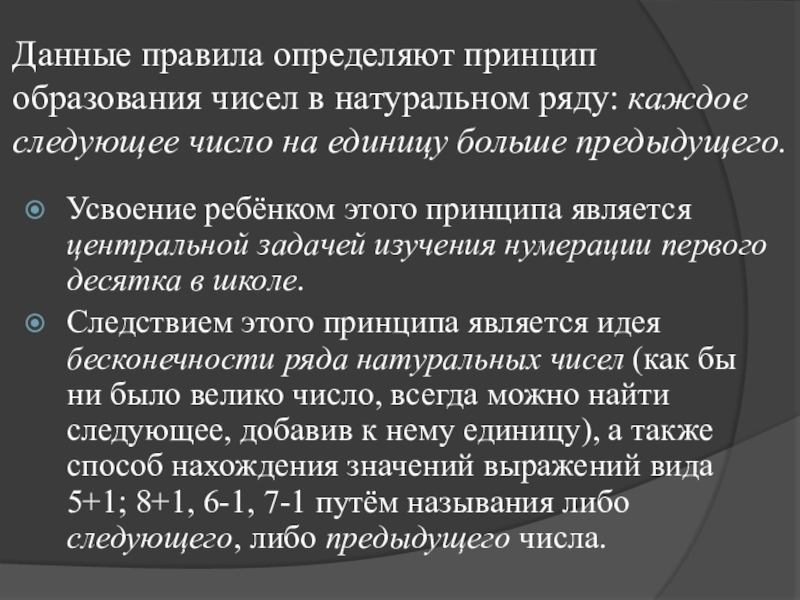 Данные правила определяют принцип образования чисел в натуральном ряду: каждое следующее число на единицу больше предыдущего.

• Усвоение ребёнком этого принципа является центральной задачей изучения нумерации первого десятка в школе.
• Следствием этого принципа является идея бесконечности ряда натуральных чисел (как бы ни было велико число, всегда можно найти следующее, добавив к нему единицу), а также способ нахождения значений выражений вида 5+1; 8+1, 6-1, 7-1 путём называния либо следующего, либо предыдущего числа.